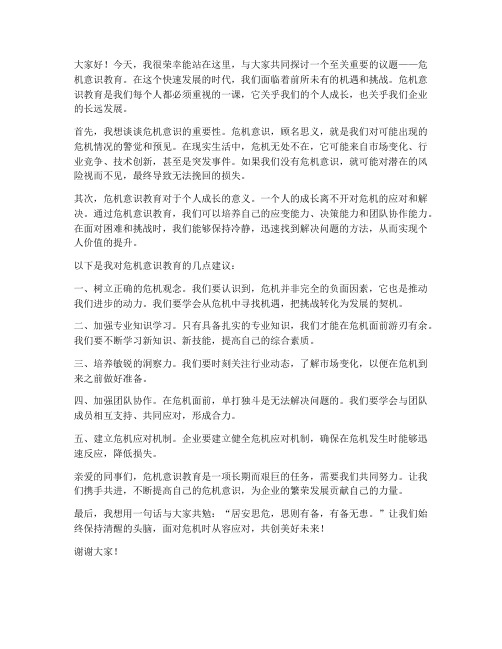 大家好！今天，我很荣幸能站在这里，与大家共同探讨一个至关重要的议题——危机意识教育。在这个快速发展的时代，我们面临着前所未有的机遇和挑战。危机意识教育是我们每个人都必须重视的一课，它关乎我们的个人成长，也关乎我们企业的长远发展。

首先，我想谈谈危机意识的重要性。危机意识，顾名思义，就是我们对可能出现的危机情况的警觉和预见。在现实生活中，危机无处不在，它可能来自市场变化、行业竞争、技术创新，甚至是突发事件。如果我们没有危机意识，就可能对潜在的风险视而不见，最终导致无法挽回的损失。

其次，危机意识教育对于个人成长的意义。一个人的成长离不开对危机的应对和解决。通过危机意识教育，我们可以培养自己的应变能力、决策能力和团队协作能力。在面对困难和挑战时，我们能够保持冷静，迅速找到解决问题的方法，从而实现个人价值的提升。

以下是我对危机意识教育的几点建议：

一、树立正确的危机观念。我们要认识到，危机并非完全的负面因素，它也是推动我们进步的动力。我们要学会从危机中寻找机遇，把挑战转化为发展的契机。

二、加强专业知识学习。只有具备扎实的专业知识，我们才能在危机面前游刃有余。我们要不断学习新知识、新技能，提高自己的综合素质。

三、培养敏锐的洞察力。我们要时刻关注行业动态，了解市场变化，以便在危机到来之前做好准备。

四、加强团队协作。在危机面前，单打独斗是无法解决问题的。我们要学会与团队成员相互支持、共同应对，形成合力。

五、建立危机应对机制。企业要建立健全危机应对机制，确保在危机发生时能够迅速反应，降低损失。

亲爱的同事们，危机意识教育是一项长期而艰巨的任务，需要我们共同努力。让我们携手共进，不断提高自己的危机意识，为企业的繁荣发展贡献自己的力量。

最后，我想用一句话与大家共勉："居安思危，思则有备，有备无患。"让我们始终保持清醒的头脑，面对危机时从容应对，共创美好未来！

谢谢大家！